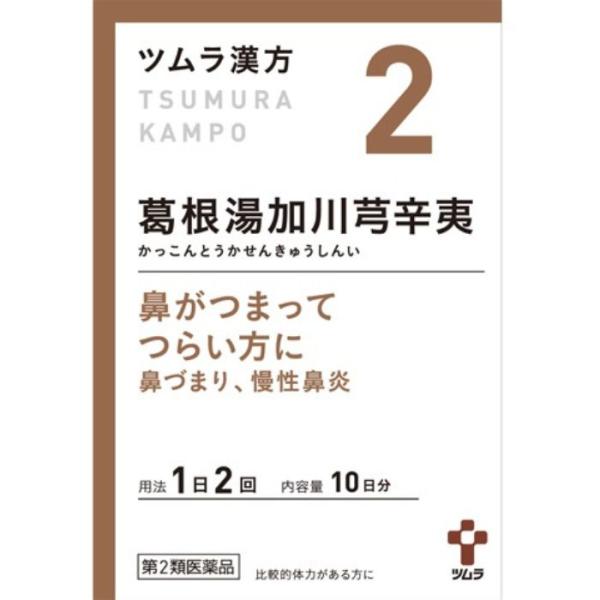 ツムラ漢方
TSUMURA
KAMPO

2

葛根湯加川芎辛夷
かっこんとうかせんきゅうしんい

鼻がつまって
つらい方に
鼻づまり、慢性鼻炎

用法 1日2回　内容量 10日分

第2類医薬品　比較的体力がある方に

ツムラ